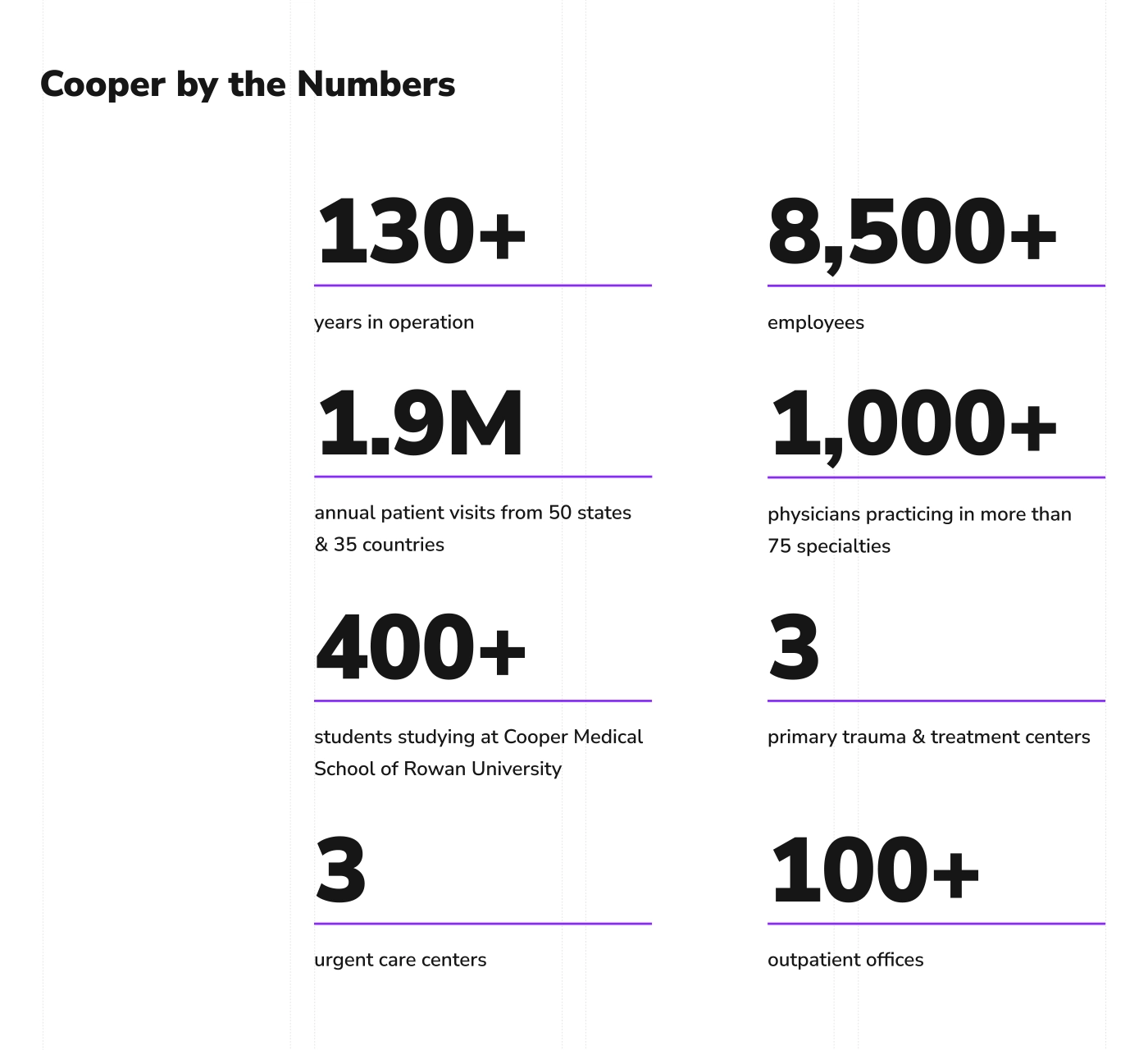 Cooper by the Numbers

130+

years in operation

8,500+

employees

1.9M

annual patient visits from 50 states & 35 countries

1,000+

physicians practicing in more than 75 specialties

400+

students studying at Cooper Medical School of Rowan University

3

primary trauma & treatment centers

3

urgent care centers

100+

outpatient offices